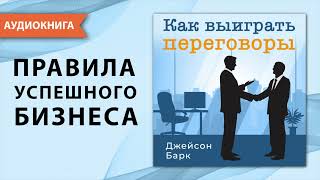 АУДИОКНИГА

ПРАВИЛА УСПЕШНОГО БИЗНЕСА

Как выиграть переговоры

Джейсон Барк